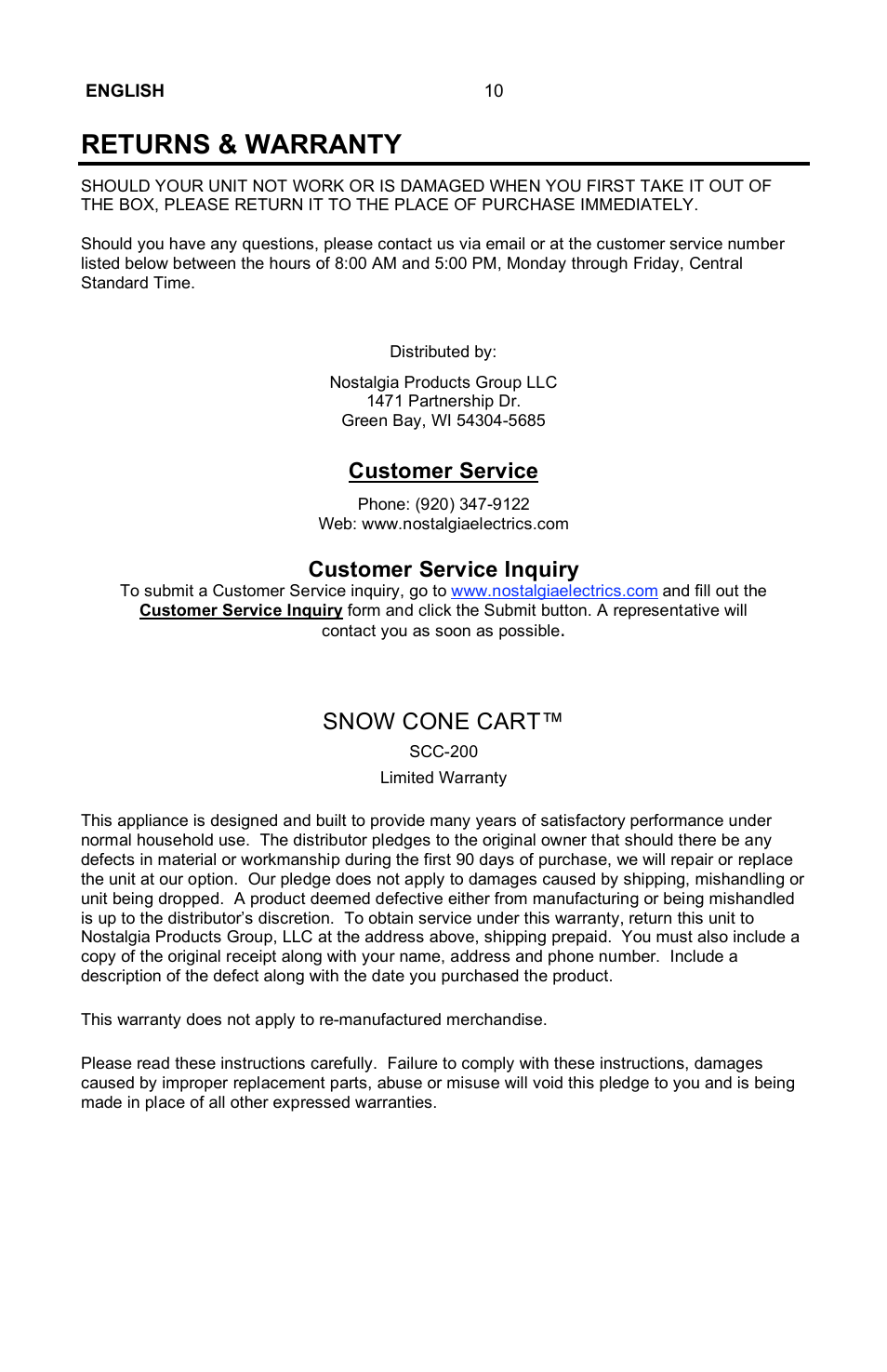 ENGLISH 10

RETURNS & WARRANTY

SHOULD YOUR UNIT NOT WORK OR IS DAMAGED WHEN YOU FIRST TAKE IT OUT OF THE BOX, PLEASE RETURN IT TO THE PLACE OF PURCHASE IMMEDIATELY.

Should you have any questions, please contact us via email or at the customer service number listed below between the hours of 8:00 AM and 5:00 PM, Monday through Friday, Central Standard Time.

Distributed by:

Nostalgia Products Group LLC
1471 Partnership Dr.
Green Bay, WI 54304-5685

Customer Service

Phone: (920) 347-9122
Web: www.nostalgiaelectrics.com

Customer Service Inquiry

To submit a Customer Service inquiry, go to www.nostalgiaelectrics.com and fill out the Customer Service Inquiry form and click the Submit button. A representative will contact you as soon as possible.

SNOW CONE CART™

SCC-200

Limited Warranty

This appliance is designed and built to provide many years of satisfactory performance under normal household use. The distributor pledges to the original owner that should there be any defects in material or workmanship during the first 90 days of purchase, we will repair or replace the unit at our option. Our pledge does not apply to damages caused by shipping, mishandling or unit being dropped. A product deemed defective either from manufacturing or being mishandled is up to the distributor's discretion. To obtain service under this warranty, return this unit to Nostalgia Products Group, LLC at the address above, shipping prepaid. You must also include a copy of the original receipt along with your name, address and phone number. Include a description of the defect along with the date you purchased the product.

This warranty does not apply to re-manufactured merchandise.

Please read these instructions carefully. Failure to comply with these instructions, damages caused by improper replacement parts, abuse or misuse will void this pledge to you and is being made in place of all other expressed warranties.